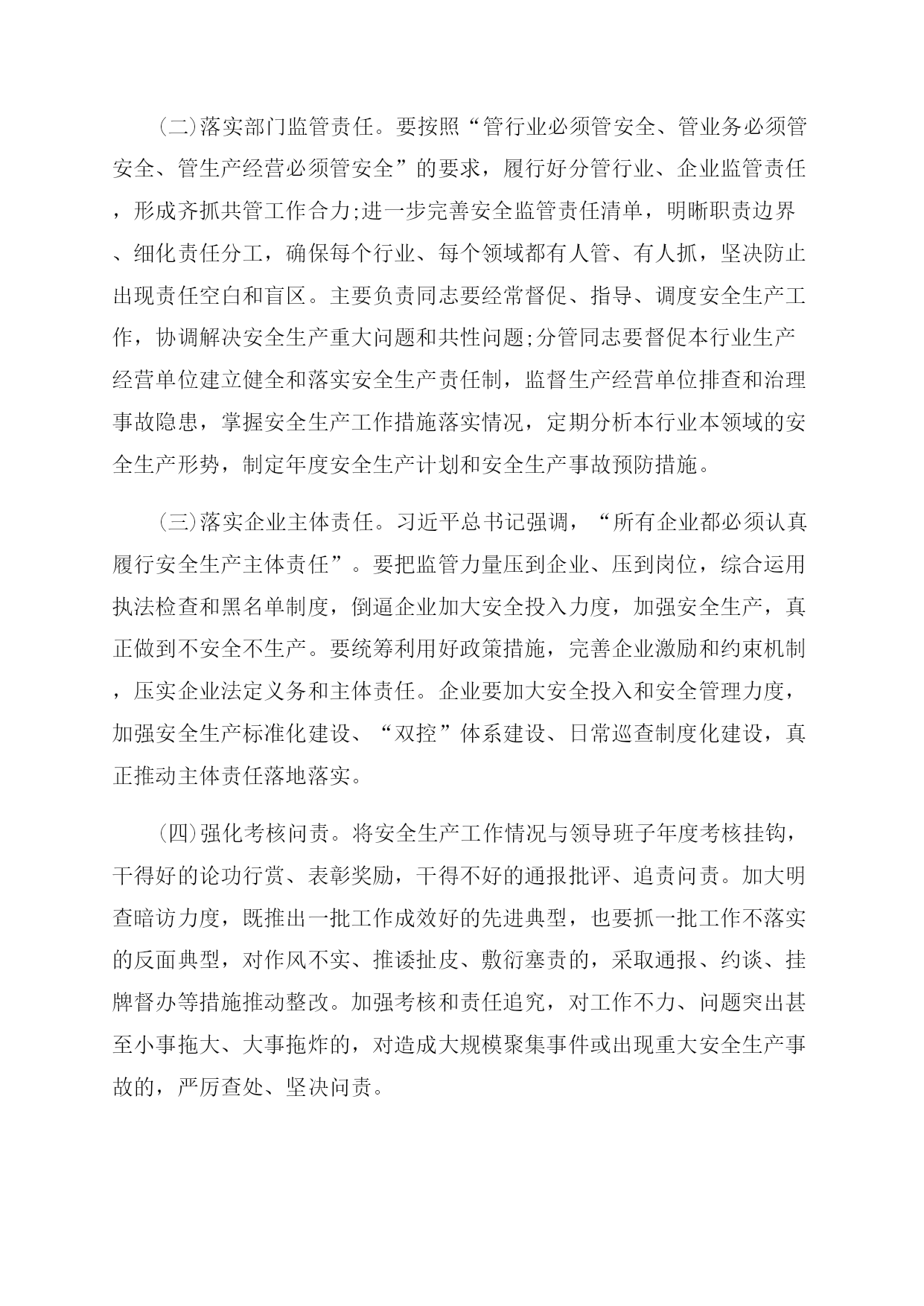 (二)落实部门监管责任。要按照“管行业必须管安全、管业务必须管安全、管生产经营必须管安全”的要求，履行好分管行业、企业监管责任，形成齐抓共管工作合力;进一步完善安全监管责任清单，明晰职责边界、细化责任分工，确保每个行业、每个领域都有人管、有人抓，坚决防止出现责任空白和盲区。主要负责同志要经常督促、指导、调度安全生产工作，协调解决安全生产重大问题和共性问题;分管同志要督促本行业生产经营单位建立健全和落实安全生产责任制，监督生产经营单位排查和治理事故隐患，掌握安全生产工作措施落实情况，定期分析本行业本领域的安全生产形势，制定年度安全生产计划和安全生产事故预防措施。

(三)落实企业主体责任。习近平总书记强调，“所有企业都必须认真履行安全生产主体责任”。要把监管力量压到企业、压到岗位，综合运用执法检查和黑名单制度，倒逼企业加大安全投入力度，加强安全生产，真正做到不安全不生产。要统筹利用好政策措施，完善企业激励和约束机制，压实企业法定义务和主体责任。企业要加大安全投入和安全管理力度，加强安全生产标准化建设、“双控”体系建设、日常巡查制度化建设，真正推动主体责任落地落实。

(四)强化考核问责。将安全生产工作情况与领导班子年度考核挂钩，干得好的论功行赏、表彰奖励，干得不好的通报批评、追责问责。加大明查暗访力度，既推出一批工作成效好的先进典型，也要抓一批工作不落实的反面典型，对作风不实、推诿扯皮、敷衍塞责的，采取通报、约谈、挂牌督办等措施推动整改。加强考核和责任追究，对工作不力、问题突出甚至小事拖大、大事拖炸的，对造成大规模聚集事件或出现重大安全生产事故的，严厉查处、坚决问责。